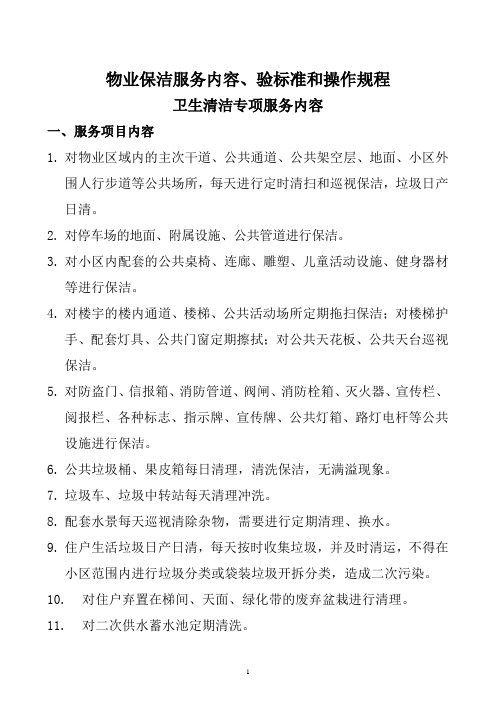 物业保洁服务内容、验标准和操作规程

卫生清洁专项服务内容

一、服务项目内容

1. 对物业区域内的主次干道、公共通道、公共架空层、地面、小区外围人行步道等公共场所，每天进行定时清扫和巡视保洁，垃圾日产日清。

2. 对停车场的地面、附属设施、公共管道进行保洁。

3. 对小区内配套的公共桌椅、连廊、雕塑、儿童活动设施、健身器材等进行保洁。

4. 对楼宇的楼内通道、楼梯、公共活动场所定期拖扫保洁；对楼梯护手、配套灯具、公共门窗定期擦拭；对公共天花板、公共天台巡视保洁。

5. 对防盗门、信报箱、消防管道、阀闸、消防栓箱、灭火器、宣传栏、阅报栏、各种标志、指示牌、宣传牌、公共灯箱、路灯电杆等公共设施进行保洁。

6. 公共垃圾桶、果皮箱每日清理，清洗保洁，无满溢现象。

7. 垃圾车、垃圾中转站每天清理冲洗。

8. 配套水景每天巡视清除杂物，需要进行定期清理、换水。

9. 住户生活垃圾日产日清，每天按时收集垃圾，并及时清运，不得在小区范围内进行垃圾分类或袋装垃圾开拆分类，造成二次污染。

10. 对住户弃置在梯间、天面、绿化带的废弃盆栽进行清理。

11. 对二次供水蓄水池定期清洗。

1